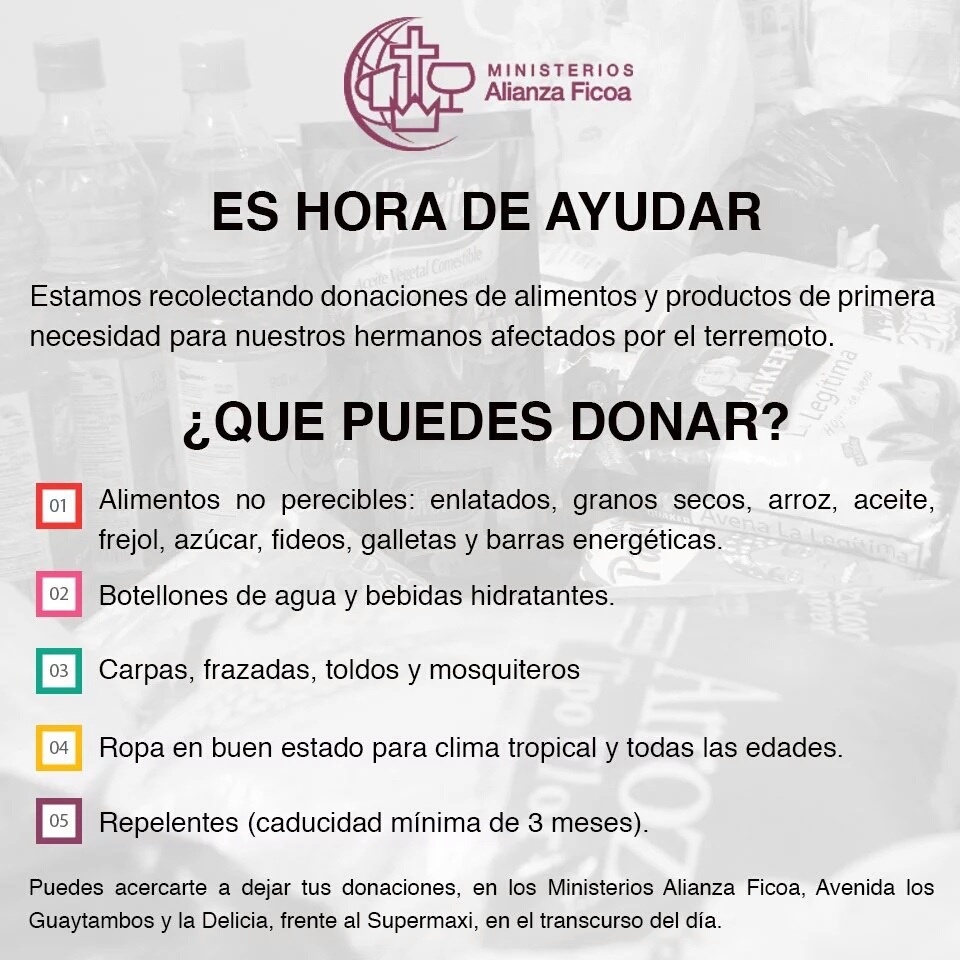 MINISTERIOS
Alianza Ficoa

ES HORA DE AYUDAR

Estamos recolectando donaciones de alimentos y productos de primera necesidad para nuestros hermanos afectados por el terremoto.

¿QUE PUEDES DONAR?

01 Alimentos no perecibles: enlatados, granos secos, arroz, aceite, frejol, azúcar, fideos, galletas y barras energéticas.

02 Botellones de agua y bebidas hidratantes.

03 Carpas, frazadas, toldos y mosquiteros

04 Ropa en buen estado para clima tropical y todas las edades.

05 Repelentes (caducidad mínima de 3 meses).

Puedes acercarte a dejar tus donaciones, en los Ministerios Alianza Ficoa, Avenida los Guaytambos y la Delicia, frente al Supermaxi, en el transcurso del día.